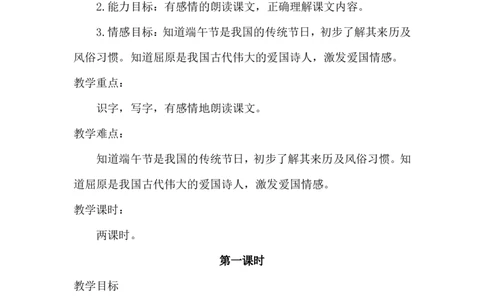 2.能力目标：有感情的朗读课文，正确理解课文内容。

3.情感目标：知道端午节是我国的传统节日，初步了解其来历及风俗习惯。知道屈原是我国古代伟大的爱国诗人，激发爱国情感。

教学重点：

识字，写字，有感情地朗读课文。

教学难点：

知道端午节是我国的传统节日，初步了解其来历及风俗习惯。知道屈原是我国古代伟大的爱国诗人，激发爱国情感。

教学课时：

两课时。

第一课时

教学目标